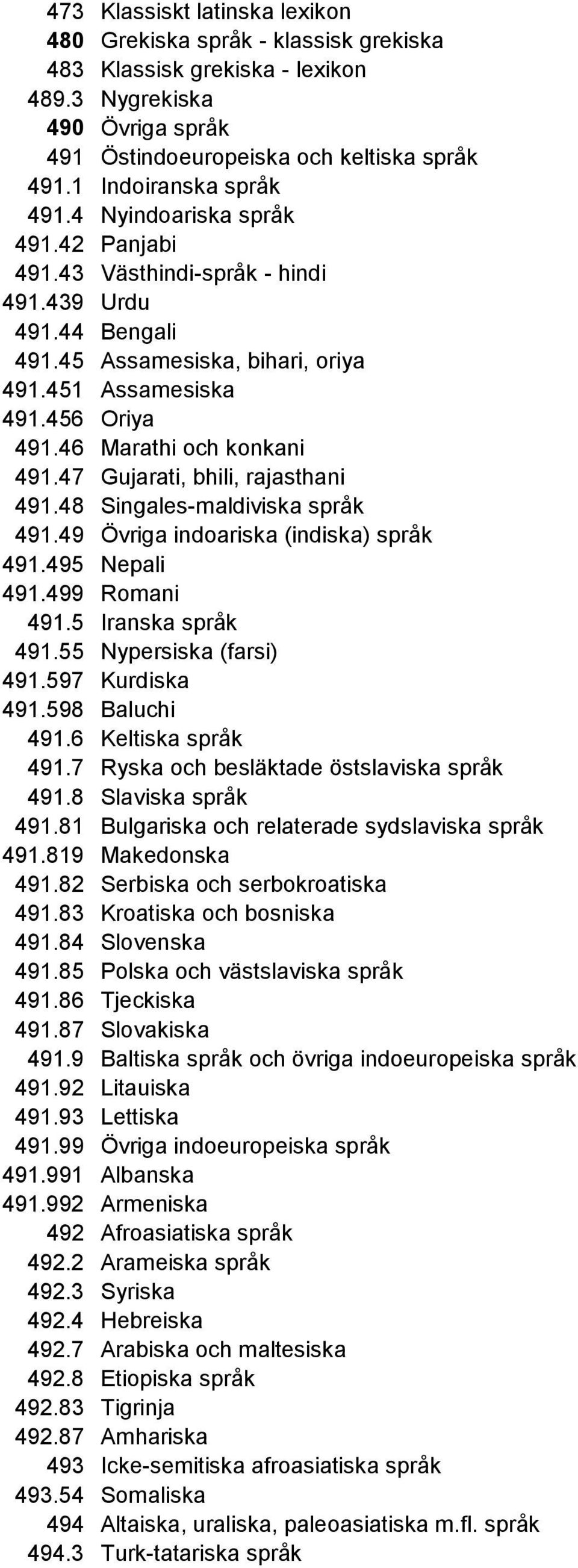 473 Klassiskt latinska lexikon
480 Grekiska språk - klassisk grekiska
483 Klassisk grekiska - lexikon
489.3 Nygrekiska
490 Övriga språk
491 Östindoeuropeiska och keltiska språk
491.1 Indoiranska språk
491.4 Nyindoariska språk
491.42 Panjabi
491.43 Västhindi-språk - hindi
491.439 Urdu
491.44 Bengali
491.45 Assamesiska, bihari, oriya
491.451 Assamesiska
491.456 Oriya
491.46 Marathi och konkani
491.47 Gujarati, bhili, rajasthani
491.48 Singales-maldiviska språk
491.49 Övriga indoariska (indiska) språk
491.495 Nepali
491.499 Romani
491.5 Iranska språk
491.55 Nypersiska (farsi)
491.597 Kurdiska
491.598 Baluchi
491.6 Keltiska språk
491.7 Ryska och besläktade östslaviska språk
491.8 Slaviska språk
491.81 Bulgariska och relaterade sydslaviska språk
491.819 Makedonska
491.82 Serbiska och serbokroatiska
491.83 Kroatiska och bosniska
491.84 Slovenska
491.85 Polska och västslaviska språk
491.86 Tjeckiska
491.87 Slovakiska
491.9 Baltiska språk och övriga indoeuropeiska språk
491.92 Litauiska
491.93 Lettiska
491.99 Övriga indoeuropeiska språk
491.991 Albanska
491.992 Armeniska
492 Afroasiatiska språk
492.2 Arameiska språk
492.3 Syriska
492.4 Hebreiska
492.7 Arabiska och maltesiska
492.8 Etiopiska språk
492.83 Tigrinja
492.87 Amhariska
493 Icke-semitiska afroasiatiska språk
493.54 Somaliska
494 Altaiska, uraliska, paleoasiatiska m.fl. språk
494.3 Turk-tatariska språk